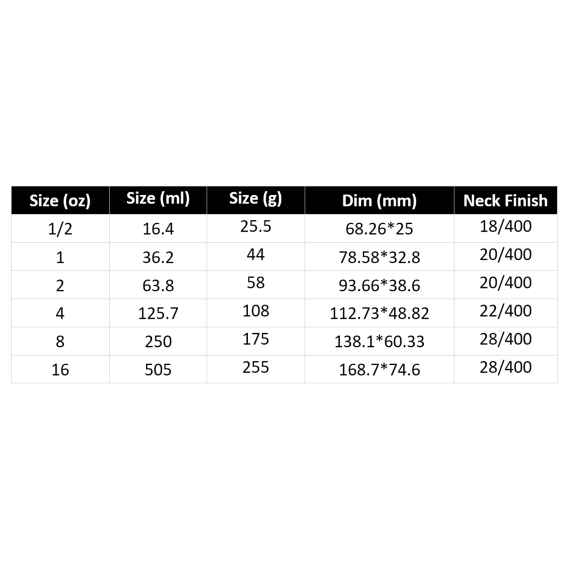 | Size (oz) | Size (ml) | Size (g) | Dim (mm) | Neck Finish |
|---|---|---|---|---|
| 1/2 | 16.4 | 25.5 | 68.26*25 | 18/400 |
| 1 | 36.2 | 44 | 78.58*32.8 | 20/400 |
| 2 | 63.8 | 58 | 93.66*38.6 | 20/400 |
| 4 | 125.7 | 108 | 112.73*48.82 | 22/400 |
| 8 | 250 | 175 | 138.1*60.33 | 28/400 |
| 16 | 505 | 255 | 168.7*74.6 | 28/400 |